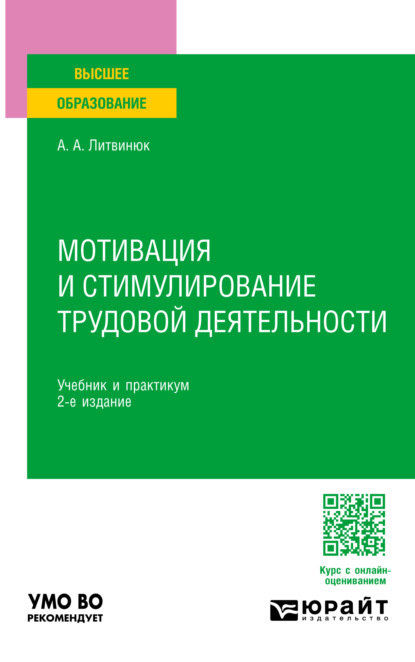 ВЫСШЕЕ
ОБРАЗОВАНИЕ

А. А. Литвинюк

МОТИВАЦИЯ
И СТИМУЛИРОВАНИЕ
ТРУДОВОЙ ДЕЯТЕЛЬНОСТИ

Учебник и практикум
2-е издание

Курс с онлайн-оцениванием

УМО ВО
РЕКОМЕНДУЕТ

ЮРАЙТ
издательство